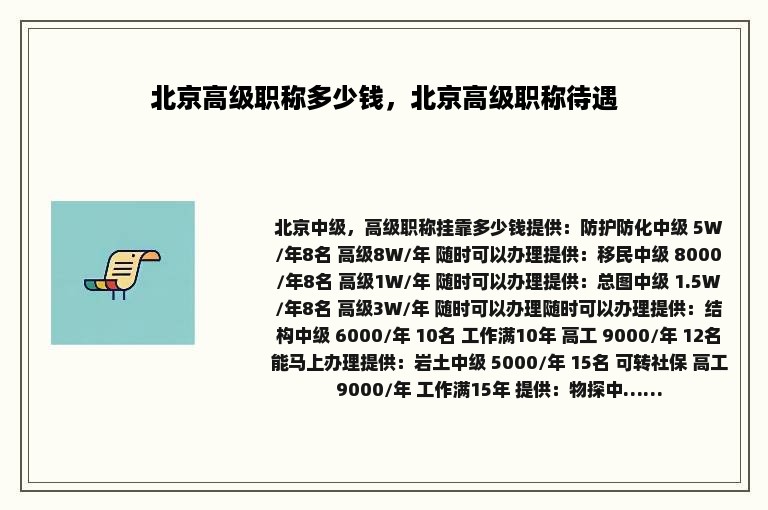 北京高级职称多少钱，北京高级职称待遇

北京中级，高级职称挂靠多少钱提供：防护防化中级 5W/年8名 高级8W/年 随时可以办理提供：移民中级 8000/年8名 高级1W/年 随时可以办理提供：总图中级 1.5W/年8名 高级3W/年 随时可以办理随时可以办理提供：结构中级 6000/年 10名 工作满10年 高工 9000/年 12名 能马上办理提供：岩土中级 5000/年 15名 可转社保 高工 9000/年 工作满15年 提供：物探中......